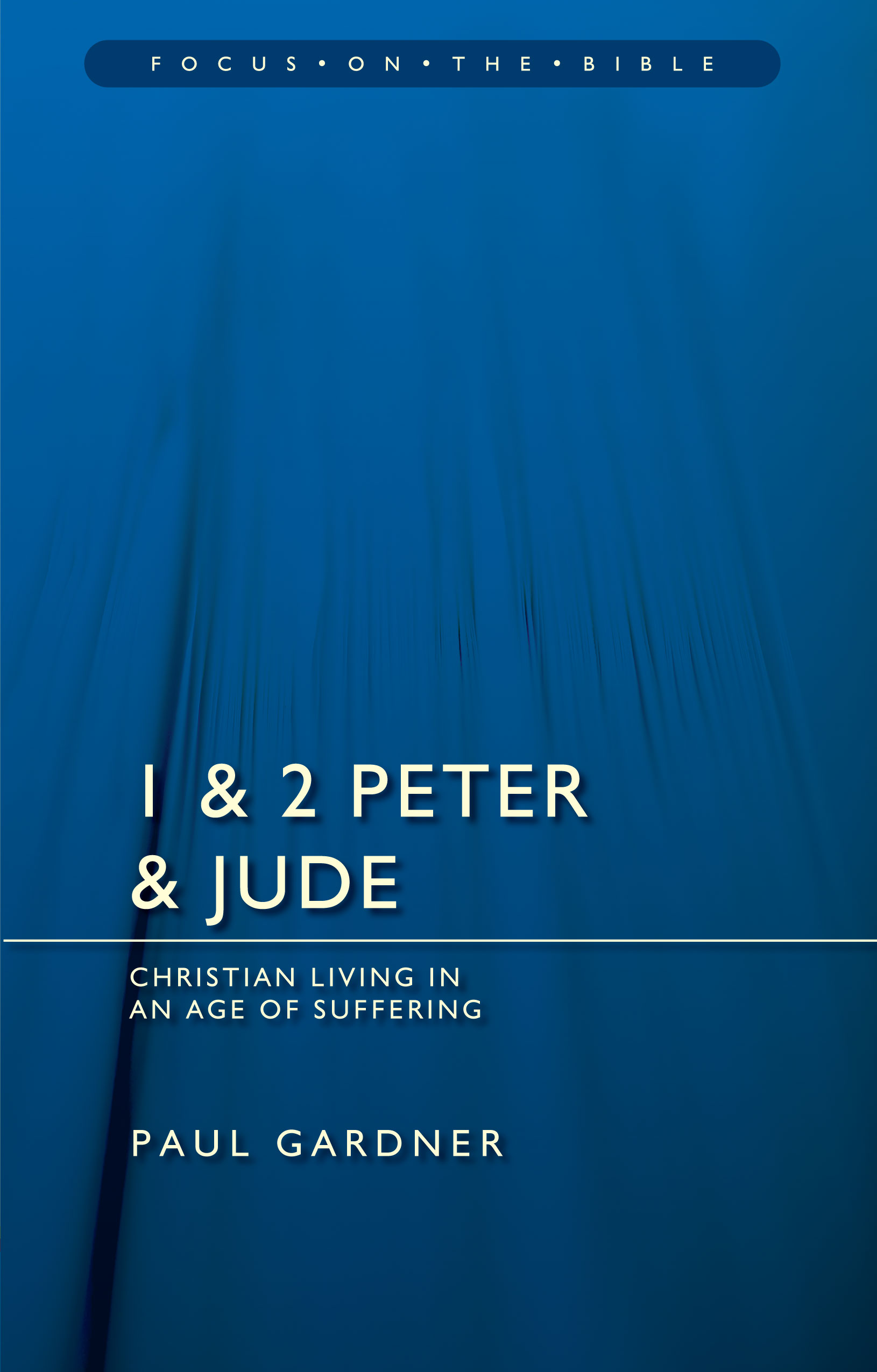 FOCUS • ON • THE • BIBLE

1 & 2 PETER & JUDE

CHRISTIAN LIVING IN AN AGE OF SUFFERING

PAUL GARDNER